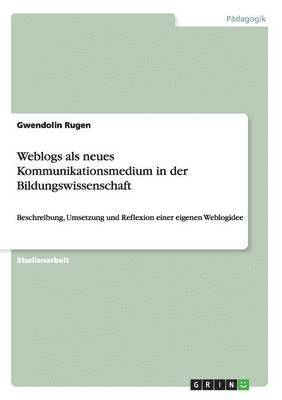 Pädagogik

Gwendolin Rugen

Weblogs als neues Kommunikationsmedium in der Bildungswissenschaft

Beschreibung, Umsetzung und Reflexion einer eigenen Weblogidee

Studienarbeit

GRIN